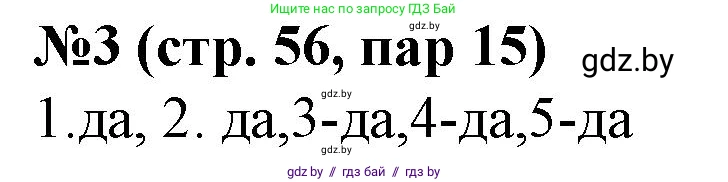 Ищите нас по запросу ГДЗ Бай

gdz.by

№3 (стр. 56, пар 15) gdz.by

gdz.by

1.да, 2. да,3-да,4-да,5-да

gdz.by

gdz by // гдз бай // гдз by